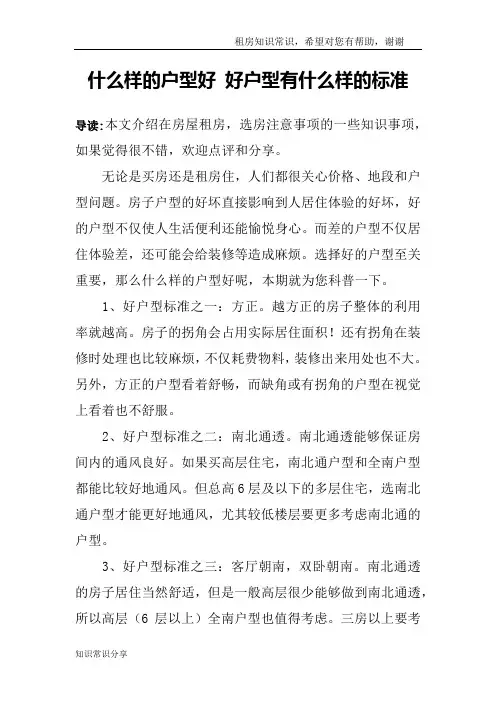 租房知识常识，希望对您有帮助，谢谢

什么样的户型好 好户型有什么样的标准

导读:本文介绍在房屋租房，选房注意事项的一些知识事项，如果觉得很不错，欢迎点评和分享。

无论是买房还是租房住，人们都很关心价格、地段和户型问题。房子户型的好坏直接影响到人居住体验的好坏，好的户型不仅使人生活便利还能愉悦身心。而差的户型不仅居住体验差，还可能会给装修等造成麻烦。选择好的户型至关重要，那么什么样的户型好呢，本期就为您科普一下。

1、好户型标准之一：方正。越方正的房子整体的利用率就越高。房子的拐角会占用实际居住面积！还有拐角在装修时处理也比较麻烦，不仅耗费物料，装修出来用处也不大。另外，方正的户型看着舒畅，而缺角或有拐角的户型在视觉上看着也不舒服。

2、好户型标准之二：南北通透。南北通透能够保证房间内的通风良好。如果买高层住宅，南北通户型和全南户型都能比较好地通风。但总高6层及以下的多层住宅，选南北通户型才能更好地通风，尤其较低楼层要更多考虑南北通的户型。

3、好户型标准之三：客厅朝南，双卧朝南。南北通透的房子居住当然舒适，但是一般高层很少能够做到南北通透，所以高层（6 层以上）全南户型也值得考虑。三房以上要考

知识常识分享